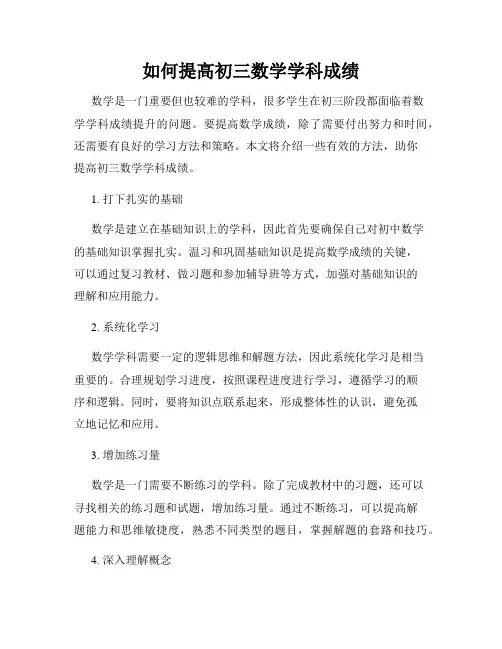 如何提高初三数学学科成绩

数学是一门重要但也较难的学科，很多学生在初三阶段都面临着数学学科成绩提升的问题。要提高数学成绩，除了需要付出努力和时间，还需要有良好的学习方法和策略。本文将介绍一些有效的方法，助你提高初三数学学科成绩。

1. 打下扎实的基础

数学是建立在基础知识上的学科，因此首先要确保自己对初中数学的基础知识掌握扎实。温习和巩固基础知识是提高数学成绩的关键，可以通过复习教材、做习题和参加辅导班等方式，加强对基础知识的理解和应用能力。

2. 系统化学习

数学学科需要一定的逻辑思维和解题方法，因此系统化学习是相当重要的。合理规划学习进度，按照课程进度进行学习，遵循学习的顺序和逻辑。同时，要将知识点联系起来，形成整体性的认识，避免孤立地记忆和应用。

3. 增加练习量

数学是一门需要不断练习的学科。除了完成教材中的习题，还可以寻找相关的练习题和试题，增加练习量。通过不断练习，可以提高解题能力和思维敏捷度，熟悉不同类型的题目，掌握解题的套路和技巧。

4. 深入理解概念